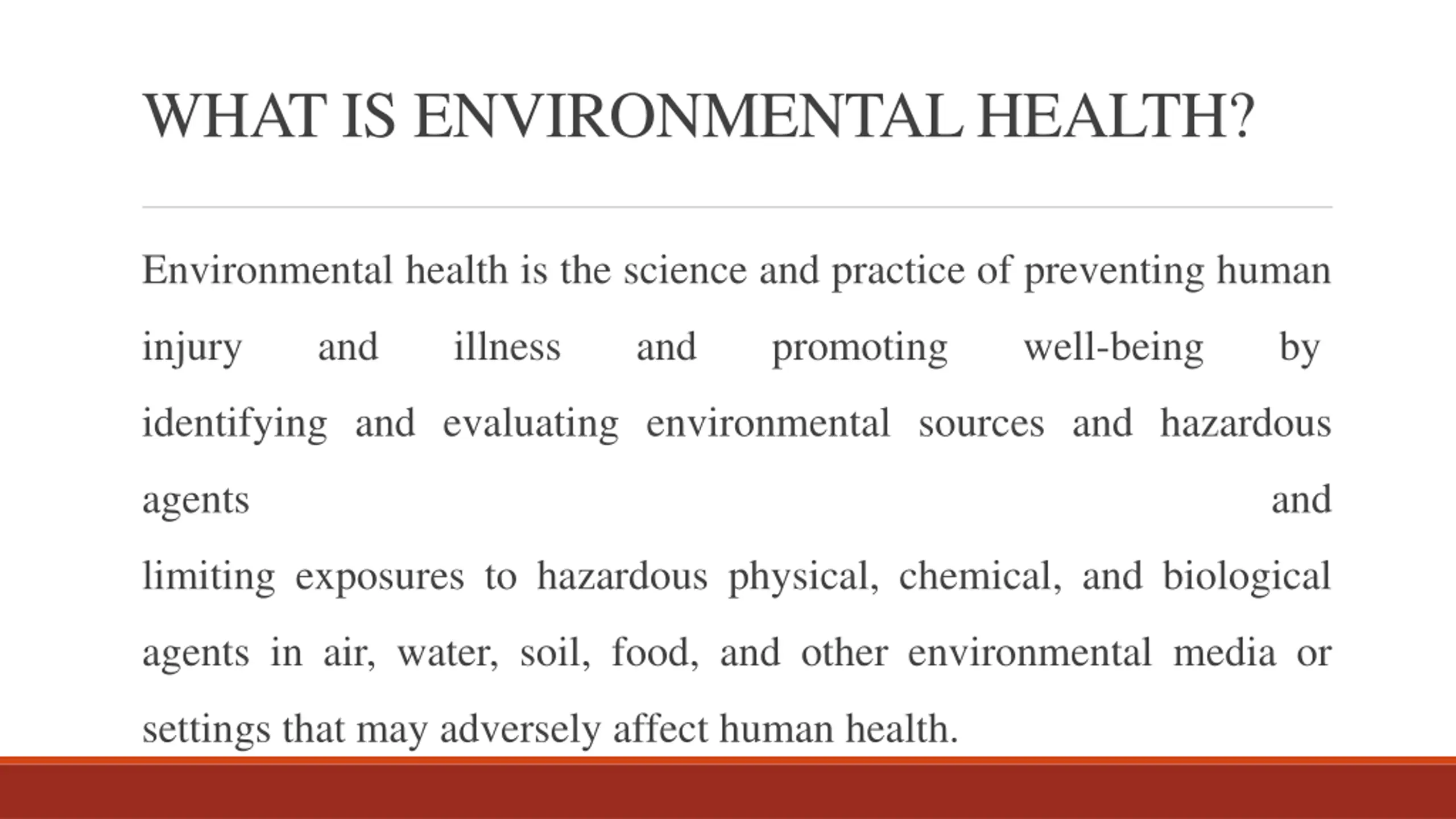 WHAT IS ENVIRONMENTAL HEALTH?

Environmental health is the science and practice of preventing human injury and illness and promoting well-being by identifying and evaluating environmental sources and hazardous agents and limiting exposures to hazardous physical, chemical, and biological agents in air, water, soil, food, and other environmental media or settings that may adversely affect human health.